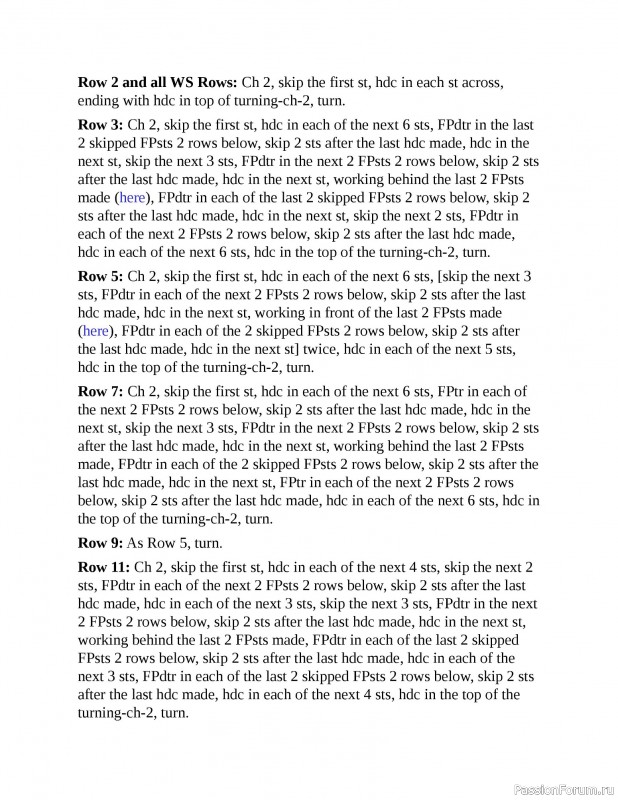 **Row 2 and all WS Rows:** Ch 2, skip the first st, hdc in each st across, ending with hdc in top of turning-ch-2, turn.

**Row 3:** Ch 2, skip the first st, hdc in each of the next 6 sts, FPdtr in the last 2 skipped FPsts 2 rows below, skip 2 sts after the last hdc made, hdc in the next st, skip the next 3 sts, FPdtr in the next 2 FPsts 2 rows below, skip 2 sts after the last hdc made, hdc in the next st, working behind the last 2 FPsts made (here), FPdtr in each of the last 2 skipped FPsts 2 rows below, skip 2 sts after the last hdc made, hdc in the next st, skip the next 2 sts, FPdtr in each of the next 2 FPsts 2 rows below, skip 2 sts after the last hdc made, hdc in each of the next 6 sts, hdc in the top of the turning-ch-2, turn.

**Row 5:** Ch 2, skip the first st, hdc in each of the next 6 sts, [skip the next 3 sts, FPdtr in each of the next 2 FPsts 2 rows below, skip 2 sts after the last hdc made, hdc in the next st, working in front of the last 2 FPsts made (here), FPdtr in each of the 2 skipped FPsts 2 rows below, skip 2 sts after the last hdc made, hdc in the next st] twice, hdc in each of the next 5 sts, hdc in the top of the turning-ch-2, turn.

**Row 7:** Ch 2, skip the first st, hdc in each of the next 6 sts, FPtr in each of the next 2 FPsts 2 rows below, skip 2 sts after the last hdc made, hdc in the next st, skip the next 3 sts, FPdtr in the next 2 FPsts 2 rows below, skip 2 sts after the last hdc made, hdc in the next st, working behind the last 2 FPsts made, FPdtr in each of the 2 skipped FPsts 2 rows below, skip 2 sts after the last hdc made, hdc in the next st, FPtr in each of the next 2 FPsts 2 rows below, skip 2 sts after the last hdc made, hdc in each of the next 6 sts, hdc in the top of the turning-ch-2, turn.

**Row 9:** As Row 5, turn.

**Row 11:** Ch 2, skip the first st, hdc in each of the next 4 sts, skip the next 2 sts, FPdtr in each of the next 2 FPsts 2 rows below, skip 2 sts after the last hdc made, hdc in each of the next 3 sts, skip the next 3 sts, FPdtr in the next 2 FPsts 2 rows below, skip 2 sts after the last hdc made, hdc in the next st, working behind the last 2 FPsts made, FPdtr in each of the last 2 skipped FPsts 2 rows below, skip 2 sts after the last hdc made, hdc in each of the next 3 sts, FPdtr in each of the last 2 skipped FPsts 2 rows below, skip 2 sts after the last hdc made, hdc in each of the next 4 sts, hdc in the top of the turning-ch-2, turn.

PassionForum.ru